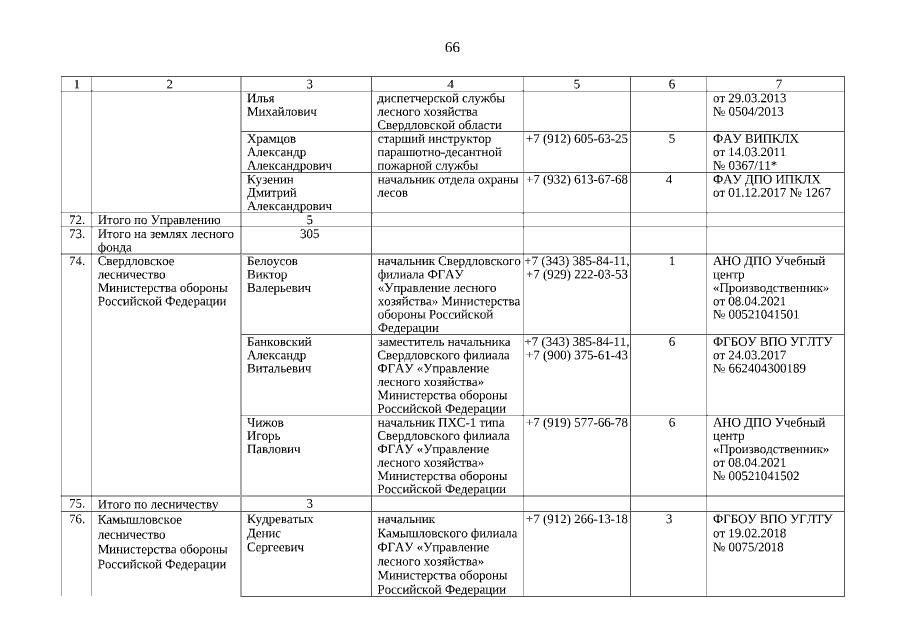 66

| 1 | 2 | 3 | 4 | 5 | 6 | 7 |
|---|---|---|---|---|---|---|
| | | Илья Михайлович | диспетчерской службы лесного хозяйства Свердловской области | | | от 29.03.2013 № 0504/2013 |
| | | Храмцов Александр Александрович | старший инструктор парашютно-десантной пожарной службы | +7 (912) 605-63-25 | 5 | ФАУ ВИПКЛХ от 14.03.2011 № 0367/11* |
| | | Кузенин Дмитрий Александрович | начальник отдела охраны лесов | +7 (932) 613-67-68 | 4 | ФАУ ДПО ИПКЛХ от 01.12.2017 № 1267 |
| 72. | Итого по Управлению | 5 | | | | |
| 73. | Итого на землях лесного фонда | 305 | | | | |
| 74. | Свердловское лесничество Министерства обороны Российской Федерации | Белоусов Виктор Валерьевич | начальник Свердловского филиала ФГАУ «Управление лесного хозяйства» Министерства обороны Российской Федерации | +7 (343) 385-84-11, +7 (929) 222-03-53 | 1 | АНО ДПО Учебный центр «Производственник» от 08.04.2021 № 00521041501 |
| | | Банковский Александр Витальевич | заместитель начальника Свердловского филиала ФГАУ «Управление лесного хозяйства» Министерства обороны Российской Федерации | +7 (343) 385-84-11, +7 (900) 375-61-43 | 6 | ФГБОУ ВПО УГЛТУ от 24.03.2017 № 662404300189 |
| | | Чижов Игорь Павлович | начальник ПХС-1 типа Свердловского филиала ФГАУ «Управление лесного хозяйства» Министерства обороны Российской Федерации | +7 (919) 577-66-78 | 6 | АНО ДПО Учебный центр «Производственник» от 08.04.2021 № 00521041502 |
| 75. | Итого по лесничеству | 3 | | | | |
| 76. | Камышловское лесничество Министерства обороны Российской Федерации | Кудреватых Денис Сергеевич | начальник Камышловского филиала ФГАУ «Управление лесного хозяйства» Министерства обороны Российской Федерации | +7 (912) 266-13-18 | 3 | ФГБОУ ВПО УГЛТУ от 19.02.2018 № 0075/2018 |